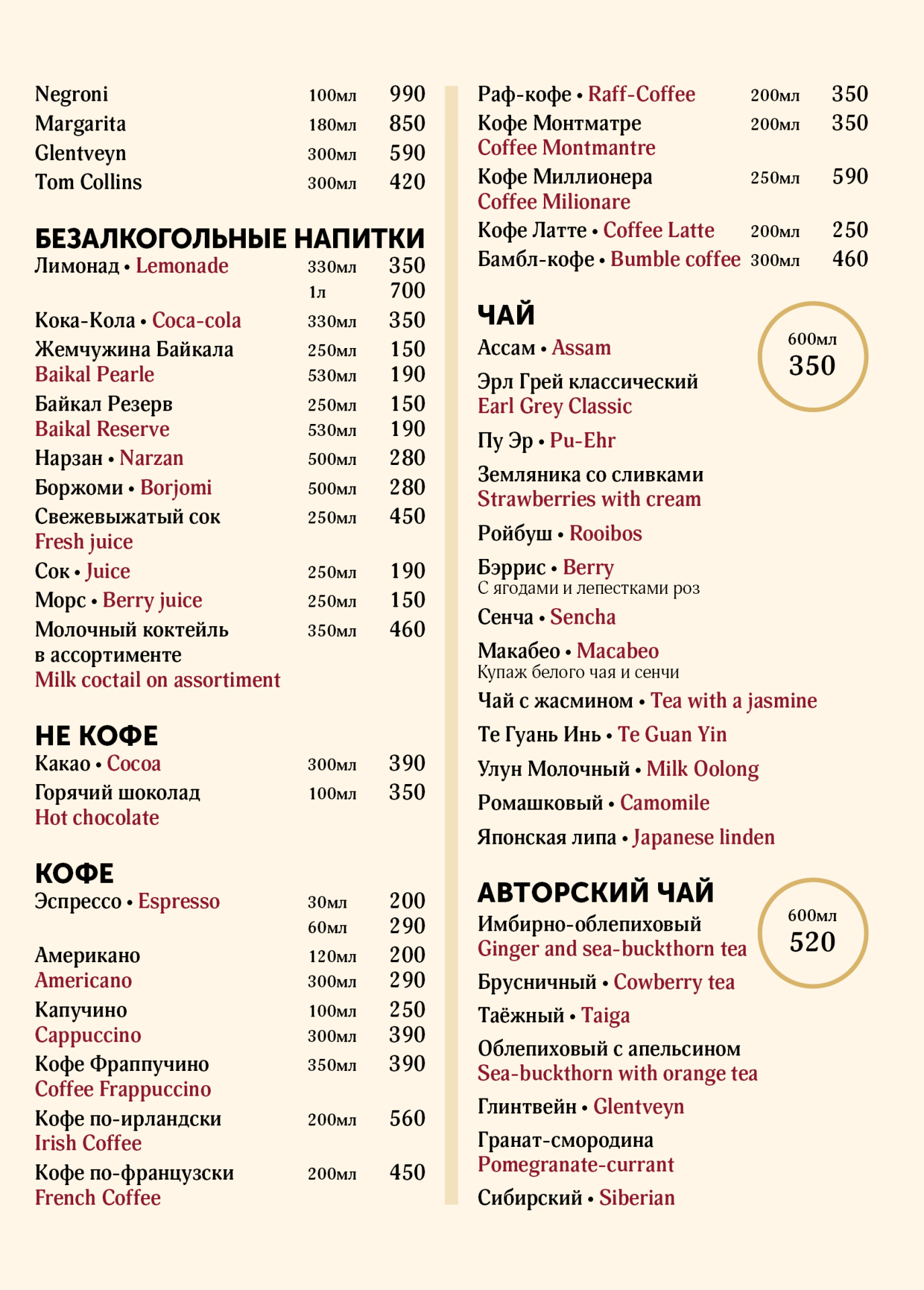 Negroni 100мл 990
Margarita 180мл 850
Glentveyn 300мл 590
Tom Collins 300мл 420

БЕЗАЛКОГОЛЬНЫЕ НАПИТКИ
Лимонад • Lemonade 330мл 350
1л 700
Кока-Кола • Coca-cola 330мл 350
Жемчужина Байкала 250мл 150
Baikal Pearle 530мл 190
Байкал Резерв 250мл 150
Baikal Reserve 530мл 190
Нарзан • Narzan 500мл 280
Боржоми • Borjomi 500мл 280
Свежевыжатый сок 250мл 450
Fresh juice
Сок • Juice 250мл 190
Морс • Berry juice 250мл 150
Молочный коктейль в ассортименте 350мл 460
Milk coctail on assortiment

НЕ КОФЕ
Какао • Cocoa 300мл 390
Горячий шоколад 100мл 350
Hot chocolate

КОФЕ
Эспрессо • Espresso 30мл 200
60мл 290
Американо 120мл 200
Americano 300мл 290
Капучино 100мл 250
Cappuccino 300мл 390
Кофе Фраппучино 350мл 390
Coffee Frappuccino
Кофе по-ирландски 200мл 560
Irish Coffee
Кофе по-французски 200мл 450
French Coffee

Раф-кофе • Raff-Coffee 200мл 350
Кофе Монтматре 200мл 350
Coffee Montmantre
Кофе Миллионера 250мл 590
Coffee Milionare
Кофе Латте • Coffee Latte 200мл 250
Бамбл-кофе • Bumble coffee 300мл 460

ЧАЙ
600мл 350
Ассам • Assam
Эрл Грей классический
Earl Grey Classic
Пу Эр • Pu-Ehr
Земляника со сливками
Strawberries with cream
Ройбуш • Rooibos
Бэррис • Berry
С ягодами и лепестками роз
Сенча • Sencha
Макабео • Macabeo
Купаж белого чая и сенчи
Чай с жасмином • Tea with a jasmine
Те Гуань Инь • Te Guan Yin
Улун Молочный • Milk Oolong
Ромашковый • Camomile
Японская липа • Japanese linden

АВТОРСКИЙ ЧАЙ
600мл 520
Имбирно-облепиховый
Ginger and sea-buckthorn tea
Брусничный • Cowberry tea
Таёжный • Taiga
Облепиховый с апельсином
Sea-buckthorn with orange tea
Глинтвейн • Glentveyn
Гранат-смородина
Pomegranate-currant
Сибирский • Siberian